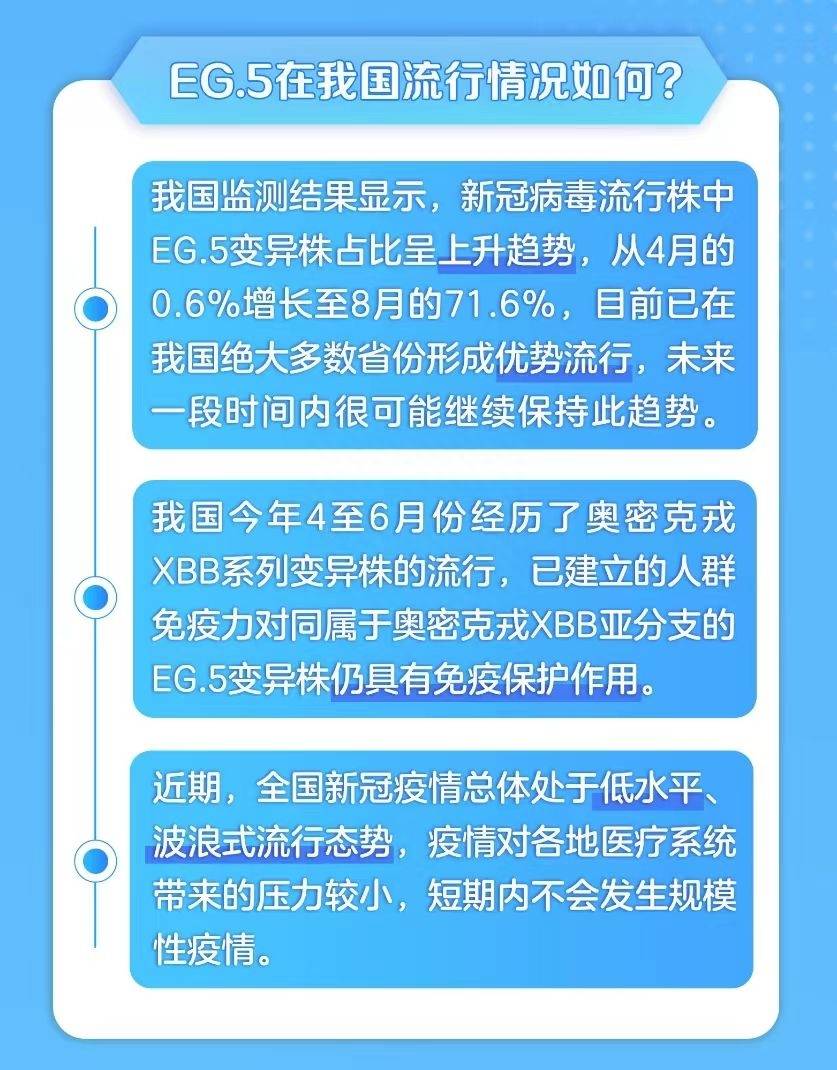 EG.5在我国流行情况如何？

我国监测结果显示，新冠病毒流行株中EG.5变异株占比呈上升趋势，从4月的0.6%增长至8月的71.6%，目前已在我国绝大多数省份形成优势流行，未来一段时间内很可能继续保持此趋势。

我国今年4至6月份经历了奥密克戎XBB系列变异株的流行，已建立的人群免疫力对同属于奥密克戎XBB亚分支的EG.5变异株仍具有免疫保护作用。

近期，全国新冠疫情总体处于低水平、波浪式流行态势，疫情对各地医疗系统带来的压力较小，短期内不会发生规模性疫情。